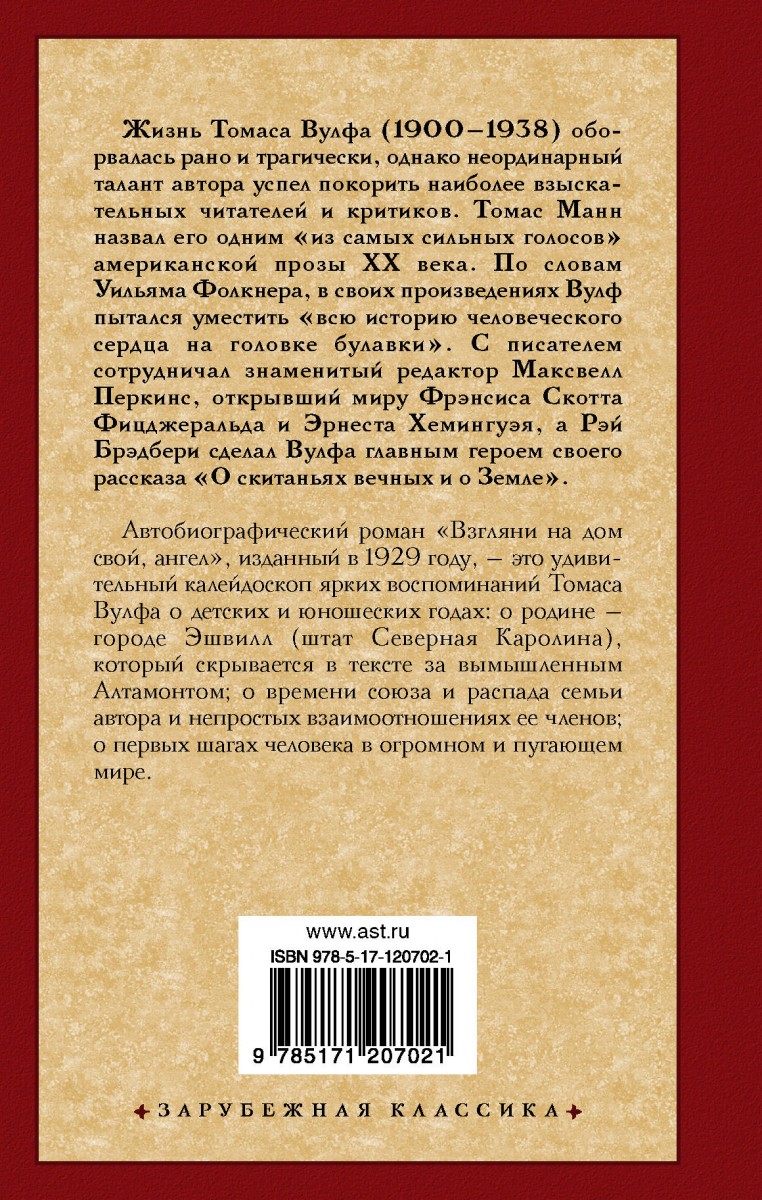 Жизнь Томаса Вулфа (1900–1938) оборвалась рано и трагически, однако неординарный талант автора успел покорить наиболее взыскательных читателей и критиков. Томас Манн назвал его одним «из самых сильных голосов» американской прозы XX века. По словам Уильяма Фолкнера, в своих произведениях Вулф пытался уместить «всю историю человеческого сердца на головке булавки». С писателем сотрудничал знаменитый редактор Максвелл Перкинс, открывший миру Фрэнсиса Скотта Фицджеральда и Эрнеста Хемингуэя, а Рэй Брэдбери сделал Вулфа главным героем своего рассказа «О скитаньях вечных и о Земле».

Автобиографический роман «Взгляни на дом свой, ангел», изданный в 1929 году, — это удивительный калейдоскоп ярких воспоминаний Томаса Вулфа о детских и юношеских годах: о родине — городе Эшвилл (штат Северная Каролина), который скрывается в тексте за вымышленным Алтамонтом; о времени союза и распада семьи автора и непростых взаимоотношениях ее членов; о первых шагах человека в огромном и пугающем мире.

www.ast.ru
ISBN 978-5-17-120702-1
9 785171 207021

ЗАРУБЕЖНАЯ КЛАССИКА